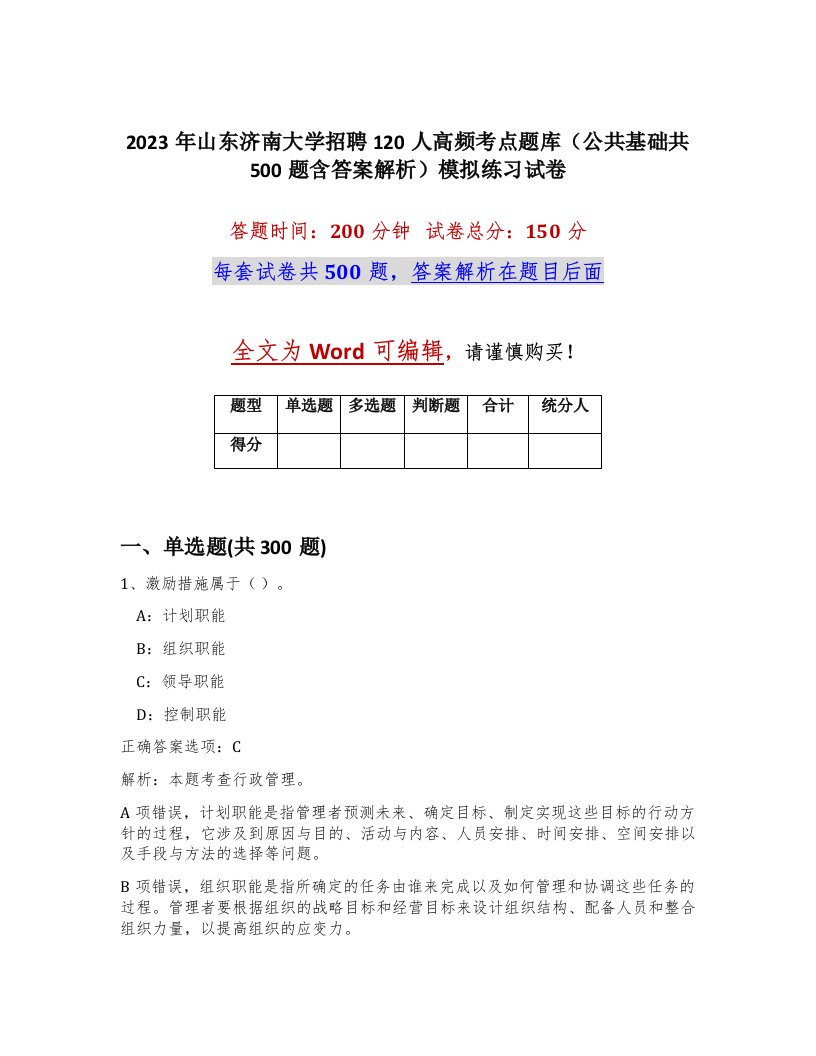 2023 年山东济南大学招聘 120 人高频考点题库（公共基础共 500 题含答案解析）模拟练习试卷

答题时间：200 分钟　试卷总分：150 分

每套试卷共 500 题，答案解析在题目后面

全文为 Word 可编辑，请谨慎购买！

| 题型 | 单选题 | 多选题 | 判断题 | 合计 | 统分人 |
|---|---|---|---|---|---|
| 得分 | | | | | |

一、单选题(共 300 题)

1、激励措施属于（ ）。

A：计划职能

B：组织职能

C：领导职能

D：控制职能

正确答案选项：C

解析：本题考查行政管理。

A 项错误，计划职能是指管理者预测未来、确定目标、制定实现这些目标的行动方针的过程，它涉及到原因与目的、活动与内容、人员安排、时间安排、空间安排以及手段与方法的选择等问题。

B 项错误，组织职能是指所确定的任务由谁来完成以及如何管理和协调这些任务的过程。管理者要根据组织的战略目标和经营目标来设计组织结构、配备人员和整合组织力量，以提高组织的应变力。